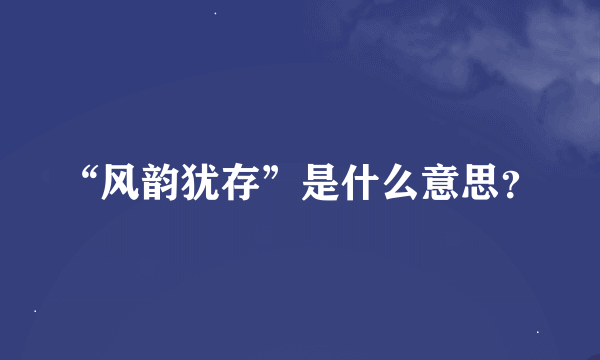 “风韵犹存”是什么意思?